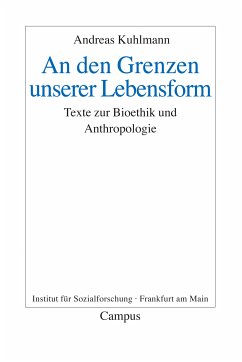 Andreas Kuhlmann

An den Grenzen unserer Lebensform

Texte zur Bioethik und Anthropologie

Institut für Sozialforschung · Frankfurt am Main

Campus